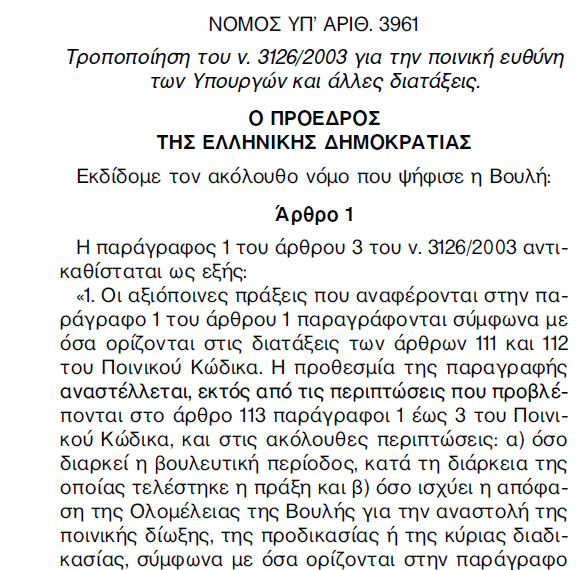 ΝΟΜΟΣ ΥΠ' ΑΡΙΘ. 3961

Τροποποίηση του ν. 3126/2003 για την ποινική ευθύνη των Υπουργών και άλλες διατάξεις.

Ο ΠΡΟΕΔΡΟΣ
ΤΗΣ ΕΛΛΗΝΙΚΗΣ ΔΗΜΟΚΡΑΤΙΑΣ

Εκδίδομε τον ακόλουθο νόμο που ψήφισε η Βουλή:

Άρθρο 1

Η παράγραφος 1 του άρθρου 3 του ν. 3126/2003 αντικαθίσταται ως εξής:

«1. Οι αξιόποινες πράξεις που αναφέρονται στην παράγραφο 1 του άρθρου 1 παραγράφονται σύμφωνα με όσα ορίζονται στις διατάξεις των άρθρων 111 και 112 του Ποινικού Κώδικα. Η προθεσμία της παραγραφής αναστέλλεται, εκτός από τις περιπτώσεις που προβλέπονται στο άρθρο 113 παράγραφοι 1 έως 3 του Ποινικού Κώδικα, και στις ακόλουθες περιπτώσεις: α) όσο διαρκεί η βουλευτική περίοδος, κατά τη διάρκεια της οποίας τελέστηκε η πράξη και β) όσο ισχύει η απόφαση της Ολομέλειας της Βουλής για την αναστολή της ποινικής δίωξης, της προδικασίας ή της κύριας διαδικασίας, σύμφωνα με όσα ορίζονται στην παράγραφο